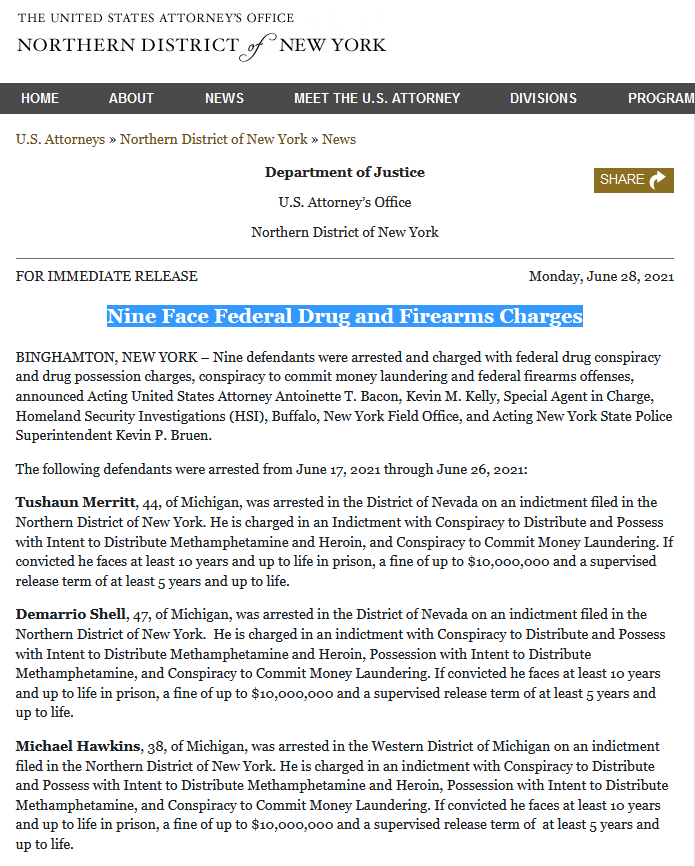 THE UNITED STATES ATTORNEY'S OFFICE
NORTHERN DISTRICT of NEW YORK

HOME ABOUT NEWS MEET THE U.S. ATTORNEY DIVISIONS PROGRAM

U.S. Attorneys » Northern District of New York » News

Department of Justice

U.S. Attorney's Office

Northern District of New York

SHARE

FOR IMMEDIATE RELEASE

Monday, June 28, 2021

Nine Face Federal Drug and Firearms Charges

BINGHAMTON, NEW YORK – Nine defendants were arrested and charged with federal drug conspiracy and drug possession charges, conspiracy to commit money laundering and federal firearms offenses, announced Acting United States Attorney Antoinette T. Bacon, Kevin M. Kelly, Special Agent in Charge, Homeland Security Investigations (HSI), Buffalo, New York Field Office, and Acting New York State Police Superintendent Kevin P. Bruen.

The following defendants were arrested from June 17, 2021 through June 26, 2021:

Tushaun Merritt, 44, of Michigan, was arrested in the District of Nevada on an indictment filed in the Northern District of New York. He is charged in an Indictment with Conspiracy to Distribute and Possess with Intent to Distribute Methamphetamine and Heroin, and Conspiracy to Commit Money Laundering. If convicted he faces at least 10 years and up to life in prison, a fine of up to $10,000,000 and a supervised release term of at least 5 years and up to life.

Demarrio Shell, 47, of Michigan, was arrested in the District of Nevada on an indictment filed in the Northern District of New York. He is charged in an indictment with Conspiracy to Distribute and Possess with Intent to Distribute Methamphetamine and Heroin, Possession with Intent to Distribute Methamphetamine, and Conspiracy to Commit Money Laundering. If convicted he faces at least 10 years and up to life in prison, a fine of up to $10,000,000 and a supervised release term of at least 5 years and up to life.

Michael Hawkins, 38, of Michigan, was arrested in the Western District of Michigan on an indictment filed in the Northern District of New York. He is charged in an indictment with Conspiracy to Distribute and Possess with Intent to Distribute Methamphetamine and Heroin, Possession with Intent to Distribute Methamphetamine, and Conspiracy to Commit Money Laundering. If convicted he faces at least 10 years and up to life in prison, a fine of up to $10,000,000 and a supervised release term of at least 5 years and up to life.